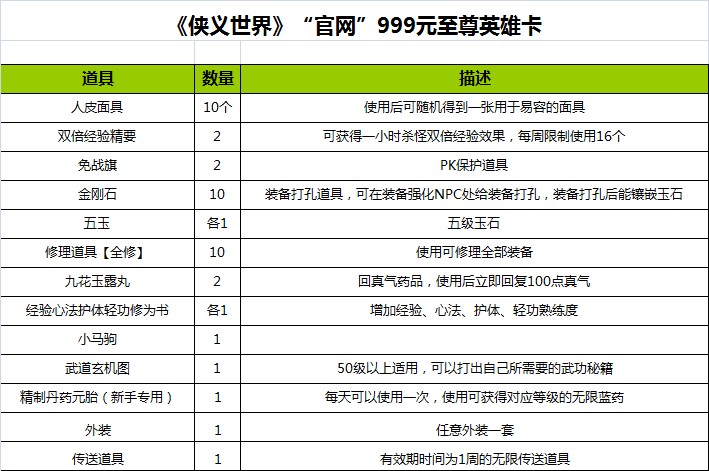 《侠义世界》“官网”999元至尊英雄卡

| 道具 | 数量 | 描述 |
|---|---|---|
| 人皮面具 | 10个 | 使用后可随机得到一张用于易容的面具 |
| 双倍经验精要 | 2 | 可获得一小时杀怪双倍经验效果，每周限制使用16个 |
| 免战旗 | 2 | PK保护道具 |
| 金刚石 | 10 | 装备打孔道具，可在装备强化NPC处给装备打孔，装备打孔后能镶嵌玉石 |
| 五玉 | 各1 | 五级玉石 |
| 修理道具【全修】 | 10 | 使用可修理全部装备 |
| 九花玉露丸 | 2 | 回真气药品，使用后立即回复100点真气 |
| 经验心法护体轻功修为书 | 各1 | 增加经验、心法、护体、轻功熟练度 |
| 小马驹 | 1 | |
| 武道玄机图 | 1 | 50级以上适用，可以打出自己所需要的武功秘籍 |
| 精制丹药元胎（新手专用） | 1 | 每天可以使用一次，使用可获得对应等级的无限蓝药 |
| 外装 | 1 | 任意外装一套 |
| 传送道具 | 1 | 有效期时间为1周的无限传送道具 |